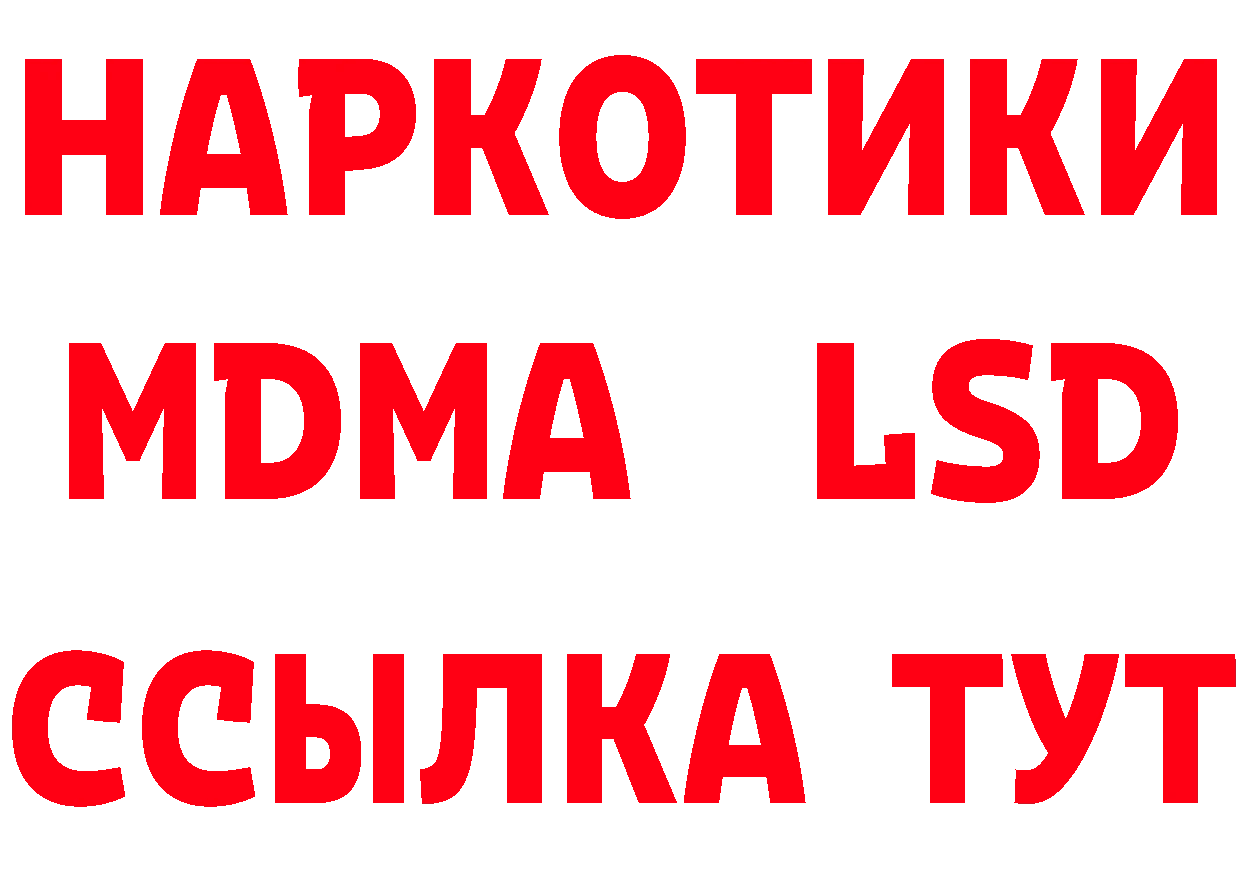 НАРКОТИКИ
MDMA LSD
ССЫЛКА ТУТ